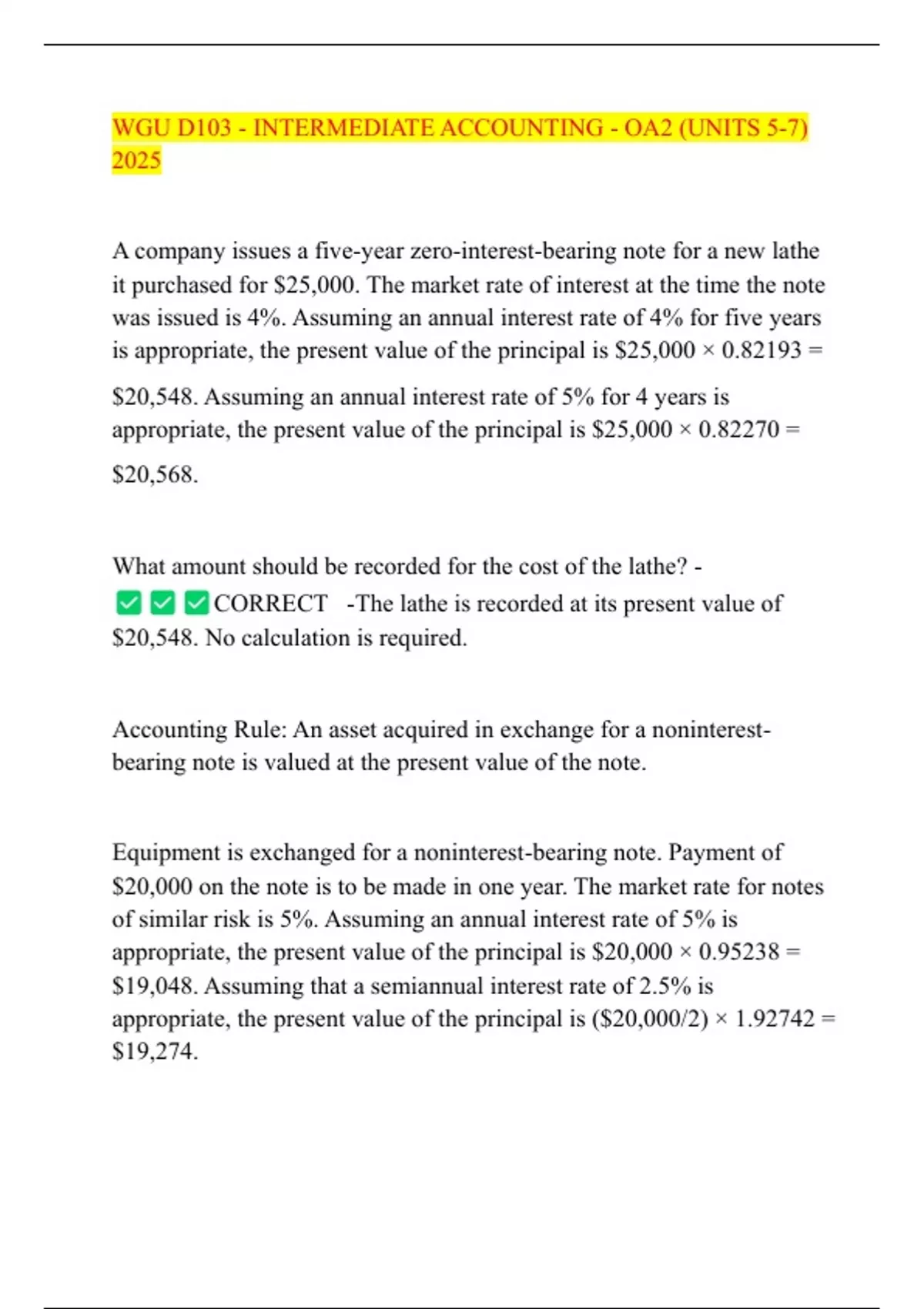 WGU D103 - INTERMEDIATE ACCOUNTING - OA2 (UNITS 5-7) 2025

A company issues a five-year zero-interest-bearing note for a new lathe it purchased for \$25,000. The market rate of interest at the time the note was issued is 4%. Assuming an annual interest rate of 4% for five years is appropriate, the present value of the principal is \$25,000 × 0.82193 = \$20,548. Assuming an annual interest rate of 5% for 4 years is appropriate, the present value of the principal is \$25,000 × 0.82270 = \$20,568.

What amount should be recorded for the cost of the lathe? - ✅✅✅CORRECT -The lathe is recorded at its present value of \$20,548. No calculation is required.

Accounting Rule: An asset acquired in exchange for a noninterest-bearing note is valued at the present value of the note.

Equipment is exchanged for a noninterest-bearing note. Payment of \$20,000 on the note is to be made in one year. The market rate for notes of similar risk is 5%. Assuming an annual interest rate of 5% is appropriate, the present value of the principal is \$20,000 × 0.95238 = \$19,048. Assuming that a semiannual interest rate of 2.5% is appropriate, the present value of the principal is (\$20,000/2) × 1.92742 = \$19,274.